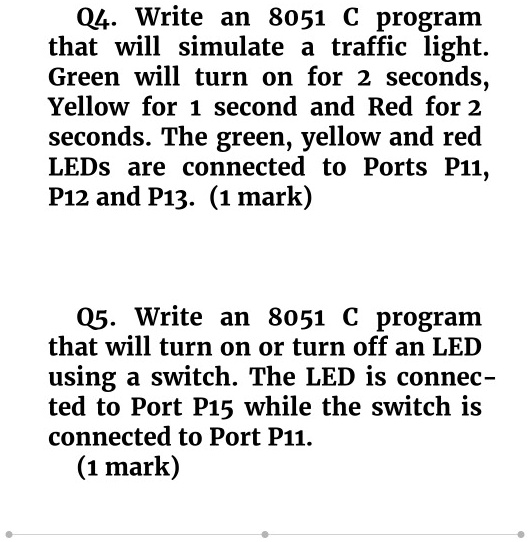 Q4. Write an 8051 C program that will simulate a traffic light. Green will turn on for 2 seconds, Yellow for 1 second and Red for 2 seconds. The green, yellow and red LEDs are connected to Ports P11, P12 and P13. (1 mark)

Q5. Write an 8051 C program that will turn on or turn off an LED using a switch. The LED is connected to Port P15 while the switch is connected to Port P11.
(1 mark)